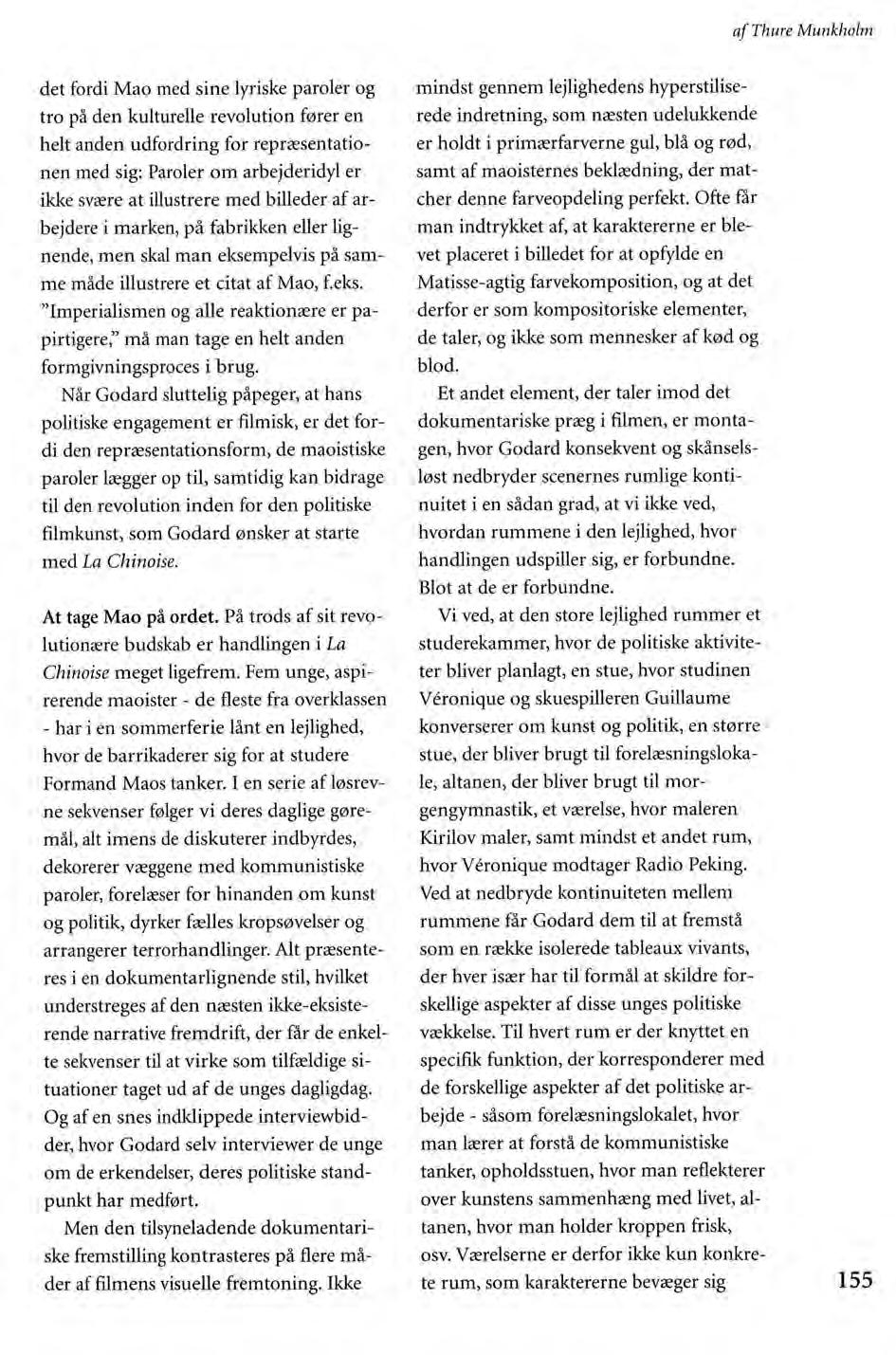 af Thure Munkholm

det fordi Mao med sine lyriske paroler og tro på den kulturelle revolution fører en helt anden udfordring for repræsentationen med sig: Paroler om arbejderidyl er ikke svære at illustrere med billeder af arbejdere i marken, på fabrikken eller lignende, men skal man eksempelvis på samme måde illustrere et citat af Mao, f.eks. "Imperialismen og alle reaktionære er papirtigere," må man tage en helt anden formgivningsproces i brug.

Når Godard sluttelig påpeger, at hans politiske engagement er filmisk, er det fordi den repræsentationsform, de maoistiske paroler lægger op til, samtidig kan bidrage til den revolution inden for den politiske filmkunst, som Godard ønsker at starte med La Chinoise.

At tage Mao på ordet. På trods af sit revolutionære budskab er handlingen i La Chinoise meget ligefrem. Fem unge, aspirerende maoister - de fleste fra overklassen - har i en sommerferie lånt en lejlighed, hvor de barrikaderer sig for at studere Formand Maos tanker. I en serie af løsrevne sekvenser følger vi deres daglige gøremål, alt imens de diskuterer indbyrdes, dekorerer væggene med kommunistiske paroler, forelæser for hinanden om kunst og politik, dyrker fælles kropsøvelser og arrangerer terrorhandlinger. Alt præsenteres i en dokumentarlignende stil, hvilket understreges af den næsten ikke-eksisterende narrative fremdrift, der får de enkelte sekvenser til at virke som tilfældige situationer taget ud af de unges dagligdag. Og af en snes indklippede interviewbidder, hvor Godard selv interviewer de unge om de erkendelser, deres politiske standpunkt har medført.

Men den tilsyneladende dokumentariske fremstilling kontrasteres på flere måder af filmens visuelle fremtoning. Ikke mindst gennem lejlighedens hyperstiliserede indretning, som næsten udelukkende er holdt i primærfarverne gul, blå og rød, samt af maoisternes beklædning, der matcher denne farveopdeling perfekt. Ofte får man indtrykket af, at karaktererne er blevet placeret i billedet for at opfylde en Matisse-agtig farvekomposition, og at det derfor er som kompositoriske elementer, de taler, og ikke som mennesker af kød og blod.

Et andet element, der taler imod det dokumentariske præg i filmen, er montagen, hvor Godard konsekvent og skånselsløst nedbryder scenernes rumlige kontinuitet i en sådan grad, at vi ikke ved, hvordan rummene i den lejlighed, hvor handlingen udspiller sig, er forbundne. Blot at de er forbundne.

Vi ved, at den store lejlighed rummer et studerekammer, hvor de politiske aktiviteter bliver planlagt, en stue, hvor studinen Véronique og skuespilleren Guillaume konverserer om kunst og politik, en større stue, der bliver brugt til forelæsningslokale, altanen, der bliver brugt til morgengymnastik, et værelse, hvor maleren Kirilov maler, samt mindst et andet rum, hvor Véronique modtager Radio Peking. Ved at nedbryde kontinuiteten mellem rummene får Godard dem til at fremstå som en række isolerede tableaux vivants, der hver især har til formål at skildre forskellige aspekter af disse unges politiske vækkelse. Til hvert rum er der knyttet en specifik funktion, der korresponderer med de forskellige aspekter af det politiske arbejde - såsom forelæsningslokalet, hvor man lærer at forstå de kommunistiske tanker, opholdsstuen, hvor man reflekterer over kunstens sammenhæng med livet, altanen, hvor man holder kroppen frisk, osv. Værelserne er derfor ikke kun konkrete rum, som karaktererne bevæger sig

155